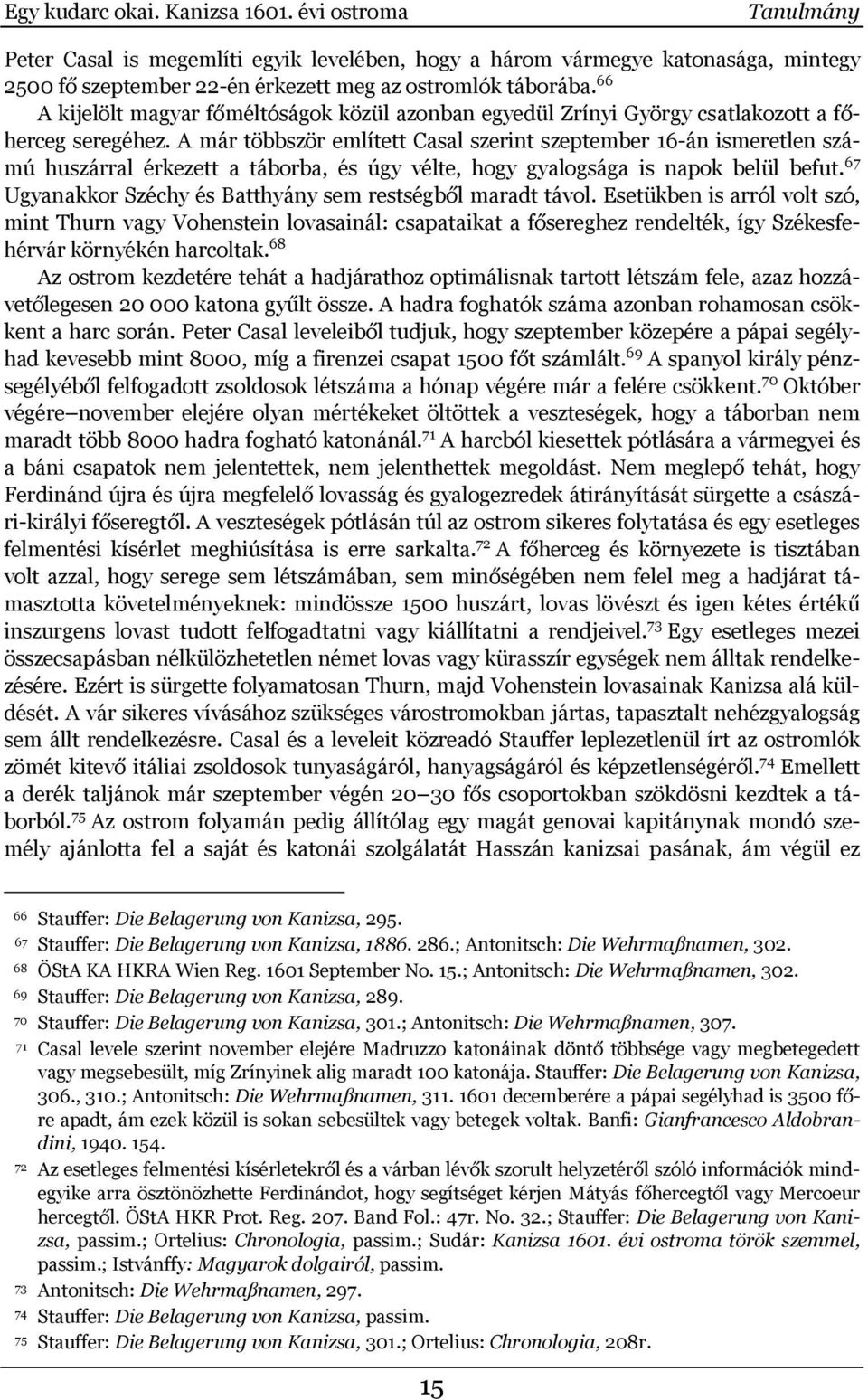 Egy kudarc okai. Kanizsa 1601. évi ostroma Tanulmány

Peter Casal is megemlíti egyik levelében, hogy a három vármegye katonasága, mintegy 2500 fő szeptember 22-én érkezett meg az ostromlók táborába.$^{66}$

A kijelölt magyar főméltóságok közül azonban egyedül Zrínyi György csatlakozott a főherceg seregéhez. A már többször említett Casal szerint szeptember 16-án ismeretlen számú huszárral érkezett a táborba, és úgy vélte, hogy gyalogsága is napok belül befut.$^{67}$ Ugyanakkor Széchy és Batthyány sem restségből maradt távol. Esetükben is arról volt szó, mint Thurn vagy Vohenstein lovasainál: csapataikat a fősereghez rendelték, így Székesfehérvár környékén harcoltak.$^{68}$

Az ostrom kezdetére tehát a hadjárathoz optimálisnak tartott létszám fele, azaz hozzávetőlegesen 20 000 katona gyűlt össze. A hadra foghatók száma azonban rohamosan csökkent a harc során. Peter Casal leveleiből tudjuk, hogy szeptember közepére a pápai segélyhad kevesebb mint 8000, míg a firenzei csapat 1500 főt számlált.$^{69}$ A spanyol király pénzsegélyéből felfogadott zsoldosok létszáma a hónap végére már a felére csökkent.$^{70}$ Október végére—november elejére olyan mértékeket öltöttek a veszteségek, hogy a táborban nem maradt több 8000 hadra fogható katonánál.$^{71}$ A harcból kiesettek pótlására a vármegyei és a báni csapatok nem jelentettek, nem jelenthettek megoldást. Nem meglepő tehát, hogy Ferdinánd újra és újra megfelelő lovasság és gyalogezredek átirányítását sürgette a császári-királyi főseregtől. A veszteségek pótlásán túl az ostrom sikeres folytatása és egy esetleges felmentési kísérlet meghiúsítása is erre sarkalta.$^{72}$ A főherceg és környezete is tisztában volt azzal, hogy serege sem létszámában, sem minőségében nem felel meg a hadjárat támasztotta követelményeknek: mindössze 1500 huszárt, lovas lövészt és igen kétes értékű inszurgens lovast tudott felfogadtatni vagy kiállítatni a rendjeivel.$^{73}$ Egy esetleges mezei összecsapásban nélkülözhetetlen német lovas vagy kürasszír egységek nem álltak rendelkezésére. Ezért is sürgette folyamatosan Thurn, majd Vohenstein lovasainak Kanizsa alá küldését. A vár sikeres vívásához szükséges városostromokban jártas, tapasztalt nehézgyalogság sem állt rendelkezésre. Casal és a leveleit közreadó Stauffer leplezetlenül írt az ostromlók zömét kitevő itáliai zsoldosok tunyaságáról, hanyagságáról és képzetlenségéről.$^{74}$ Emellett a derék taljánok már szeptember végén 20—30 fős csoportokban szökdösni kezdtek a táborból.$^{75}$ Az ostrom folyamán pedig állítólag egy magát genovai kapitánynak mondó személy ajánlotta fel a saját és katonái szolgálatát Hasszán kanizsai pasának, ám végül ez

66 Stauffer: Die Belagerung von Kanizsa, 295.
67 Stauffer: Die Belagerung von Kanizsa, 1886. 286.; Antonitsch: Die Wehrmaßnamen, 302.
68 ÖStA KA HKRA Wien Reg. 1601 September No. 15.; Antonitsch: Die Wehrmaßnamen, 302.
69 Stauffer: Die Belagerung von Kanizsa, 289.
70 Stauffer: Die Belagerung von Kanizsa, 301.; Antonitsch: Die Wehrmaßnamen, 307.
71 Casal levele szerint november elejére Madruzzo katonáinak döntő többsége vagy megbetegedett vagy megsebesült, míg Zrínyinek alig maradt 100 katonája. Stauffer: Die Belagerung von Kanizsa, 306., 310.; Antonitsch: Die Wehrmaßnamen, 311. 1601 decemberére a pápai segélyhad is 3500 főre apadt, ám ezek közül is sokan sebesültek vagy betegek voltak. Banfi: Gianfrancesco Aldobrandini, 1940. 154.
72 Az esetleges felmentési kísérletekről és a várban lévők szorult helyzetéről szóló információk mindegyike arra ösztönözhette Ferdinándot, hogy segítséget kérjen Mátyás főhercegtől vagy Mercoeur hercegtől. ÖStA HKR Prot. Reg. 207. Band Fol.: 47r. No. 32.; Stauffer: Die Belagerung von Kanizsa, passim.; Ortelius: Chronologia, passim.; Sudár: Kanizsa 1601. évi ostroma török szemmel, passim.; Istvánffy: Magyarok dolgairól, passim.
73 Antonitsch: Die Wehrmaßnamen, 297.
74 Stauffer: Die Belagerung von Kanizsa, passim.
75 Stauffer: Die Belagerung von Kanizsa, 301.; Ortelius: Chronologia, 208r.

15